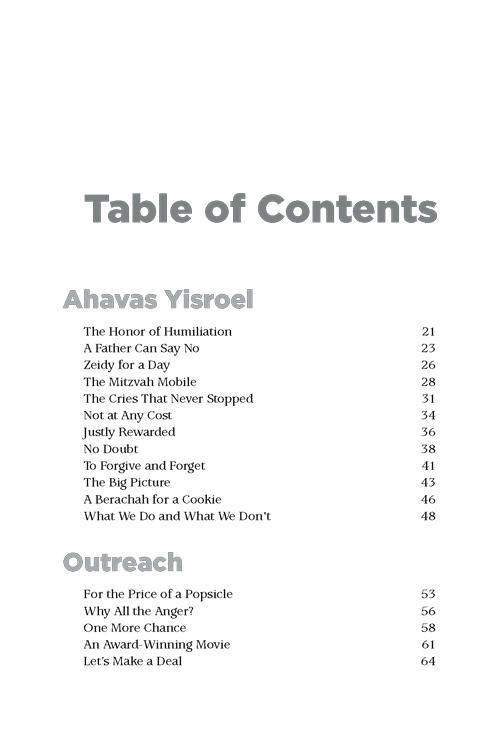 Table of Contents

Ahavas Yisroel

The Honor of Humiliation 21
A Father Can Say No 23
Zeidy for a Day 26
The Mitzvah Mobile 28
The Cries That Never Stopped 31
Not at Any Cost 34
Justly Rewarded 36
No Doubt 38
To Forgive and Forget 41
The Big Picture 43
A Berachah for a Cookie 46
What We Do and What We Don't 48

Outreach

For the Price of a Popsicle 53
Why All the Anger? 56
One More Chance 58
An Award-Winning Movie 61
Let's Make a Deal 64